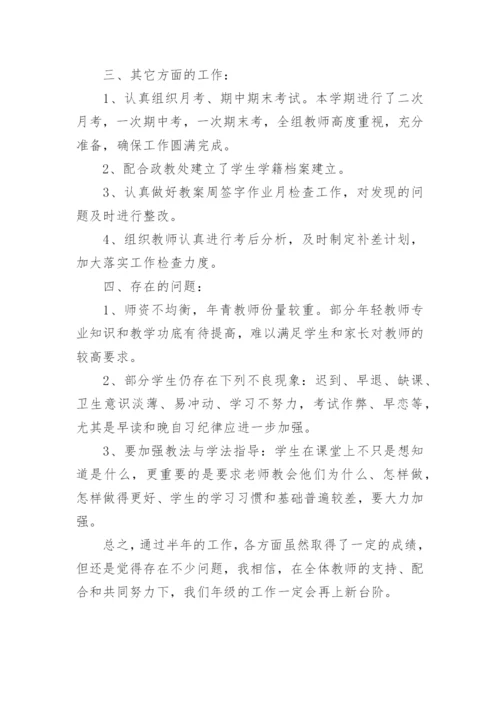 三、其它方面的工作：

1、认真组织月考、期中期末考试。本学期进行了二次月考，一次期中考，一次期末考，全组教师高度重视，充分准备，确保工作圆满完成。

2、配合政教处建立了学生学籍档案建立。

3、认真做好教案周签字作业月检查工作，对发现的问题及时进行整改。

4、组织教师认真进行考后分析，及时制定补差计划，加大落实工作检查力度。

四、存在的问题：

1、师资不均衡，年青教师份量较重。部分年轻教师专业知识和教学功底有待提高，难以满足学生和家长对教师的较高要求。

2、部分学生仍存在下列不良现象：迟到、早退、缺课、卫生意识淡薄、易冲动、学习不努力，考试作弊、早恋等，尤其是早读和晚自习纪律应进一步加强。

3、要加强教法与学法指导：学生在课堂上不只是想知道是什么，更重要的是要求老师教会他们为什么、怎样做，怎样做得更好、学生的学习习惯和基础普遍较差，要大力加强。

总之，通过半年的工作，各方面虽然取得了一定的成绩，但还是觉得存在不少问题，我相信，在全体教师的支持、配合和共同努力下，我们年级的工作一定会再上新台阶。